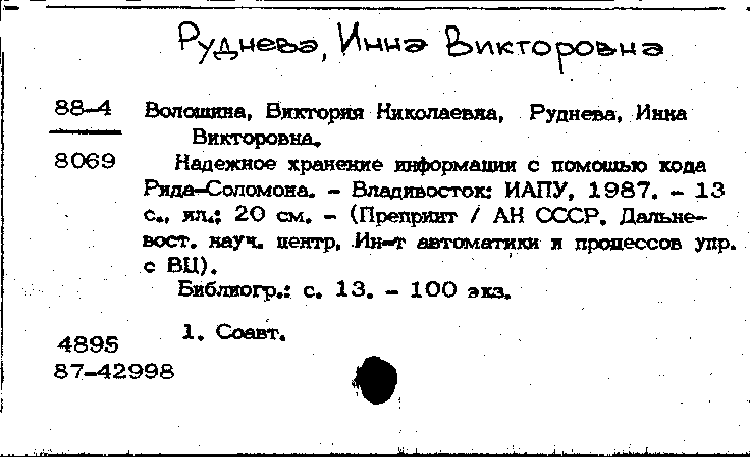 Руднева, Инна Викторовна

88-4

8069

Волошина, Виктория Николаевна, Руднева, Инна Викторовна.

Надежное хранение информации с помощью кода Рида-Соломона. - Владивосток: ИАПУ, 1987. - 13 с., ил.; 20 см. - (Препринт / АН СССР. Дальневост. науч. центр, Ин-т автоматики и процессов упр. с ВЦ).

Библиогр.: с. 13. - 100 экз.

1. Соавт.

4895
87-42998